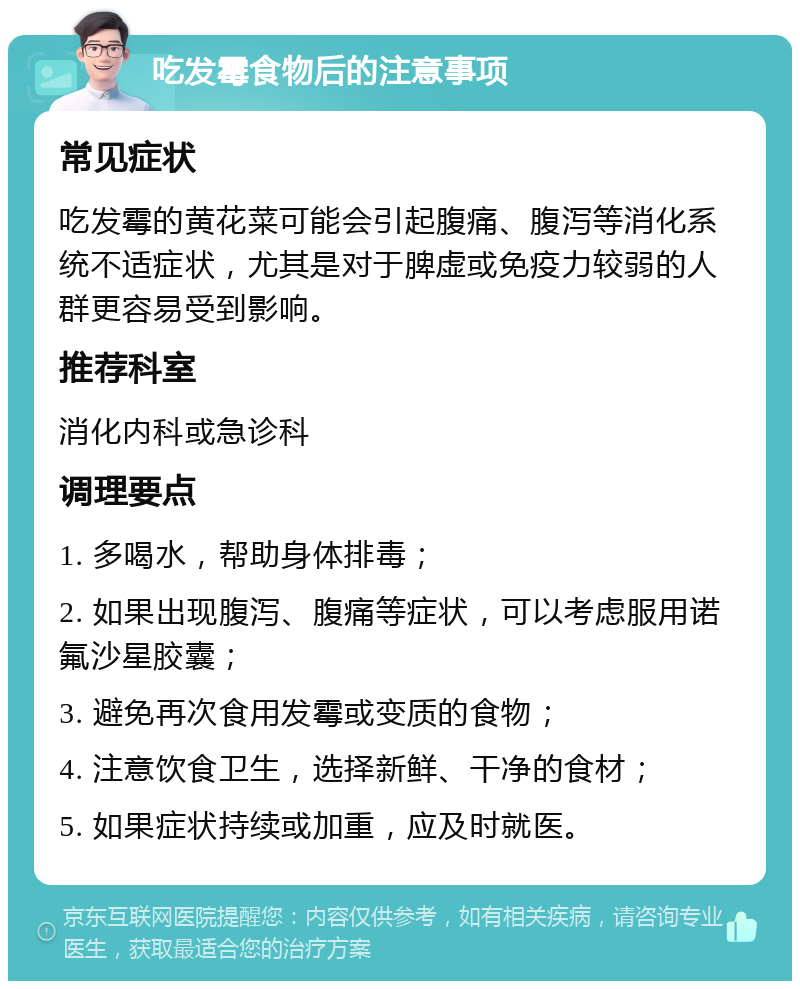 吃发霉食物后的注意事项

常见症状

吃发霉的黄花菜可能会引起腹痛、腹泻等消化系统不适症状，尤其是对于脾虚或免疫力较弱的人群更容易受到影响。

推荐科室

消化内科或急诊科

调理要点

1. 多喝水，帮助身体排毒；

2. 如果出现腹泻、腹痛等症状，可以考虑服用诺氟沙星胶囊；

3. 避免再次食用发霉或变质的食物；

4. 注意饮食卫生，选择新鲜、干净的食材；

5. 如果症状持续或加重，应及时就医。

京东互联网医院提醒您：内容仅供参考，如有相关疾病，请咨询专业医生，获取最适合您的治疗方案